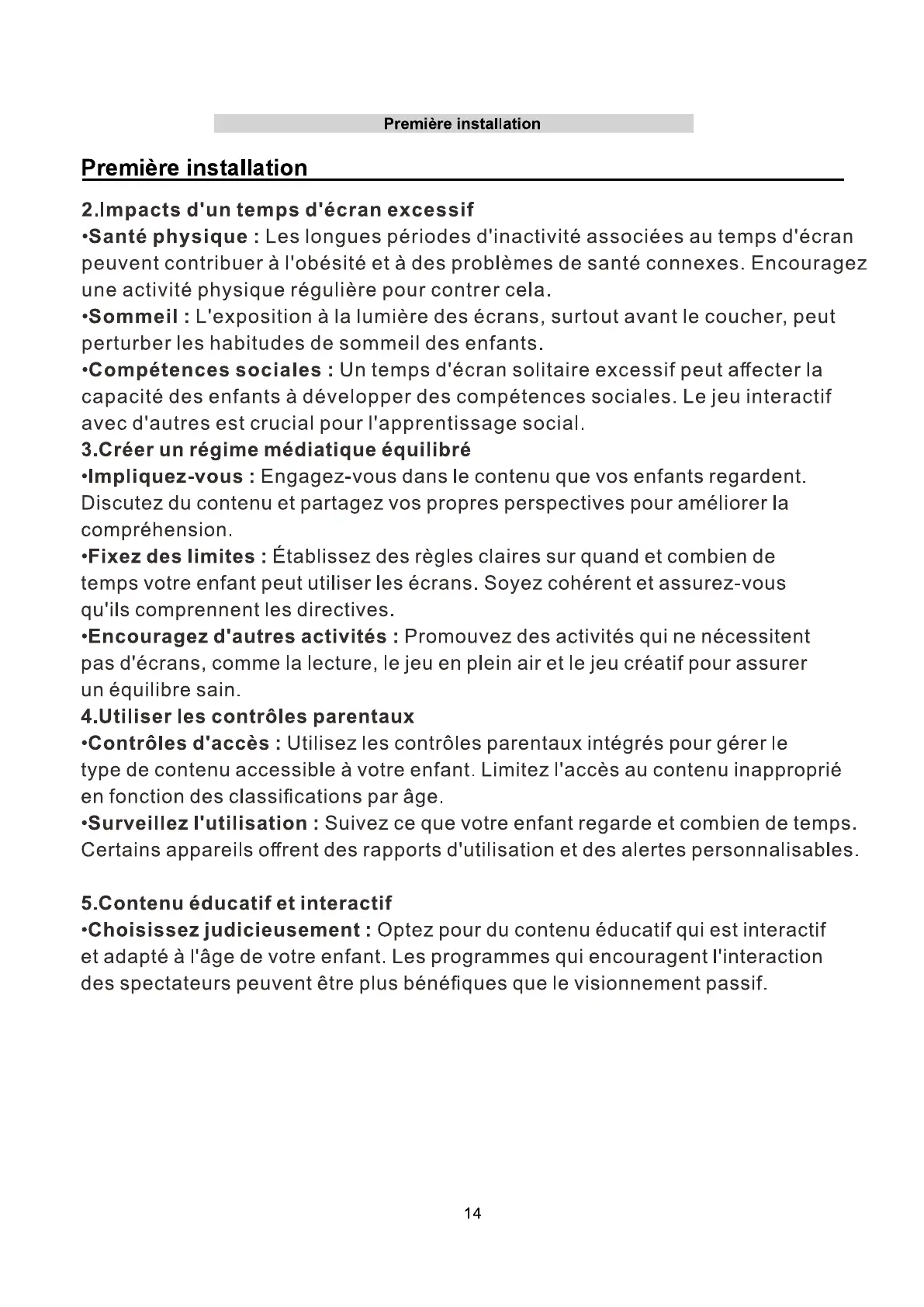 Première installation

Première installation

2.Impacts d'un temps d'écran excessif
•Santé physique : Les longues périodes d'inactivité associées au temps d'écran peuvent contribuer à l'obésité et à des problèmes de santé connexes. Encouragez une activité physique régulière pour contrer cela.
•Sommeil : L'exposition à la lumière des écrans, surtout avant le coucher, peut perturber les habitudes de sommeil des enfants.
•Compétences sociales : Un temps d'écran solitaire excessif peut affecter la capacité des enfants à développer des compétences sociales. Le jeu interactif avec d'autres est crucial pour l'apprentissage social.
3.Créer un régime médiatique équilibré
•Impliquez-vous : Engagez-vous dans le contenu que vos enfants regardent. Discutez du contenu et partagez vos propres perspectives pour améliorer la compréhension.
•Fixez des limites : Établissez des règles claires sur quand et combien de temps votre enfant peut utiliser les écrans. Soyez cohérent et assurez-vous qu'ils comprennent les directives.
•Encouragez d'autres activités : Promouvez des activités qui ne nécessitent pas d'écrans, comme la lecture, le jeu en plein air et le jeu créatif pour assurer un équilibre sain.
4.Utiliser les contrôles parentaux
•Contrôles d'accès : Utilisez les contrôles parentaux intégrés pour gérer le type de contenu accessible à votre enfant. Limitez l'accès au contenu inapproprié en fonction des classifications par âge.
•Surveillez l'utilisation : Suivez ce que votre enfant regarde et combien de temps. Certains appareils offrent des rapports d'utilisation et des alertes personnalisables.

5.Contenu éducatif et interactif
•Choisissez judicieusement : Optez pour du contenu éducatif qui est interactif et adapté à l'âge de votre enfant. Les programmes qui encouragent l'interaction des spectateurs peuvent être plus bénéfiques que le visionnement passif.

14